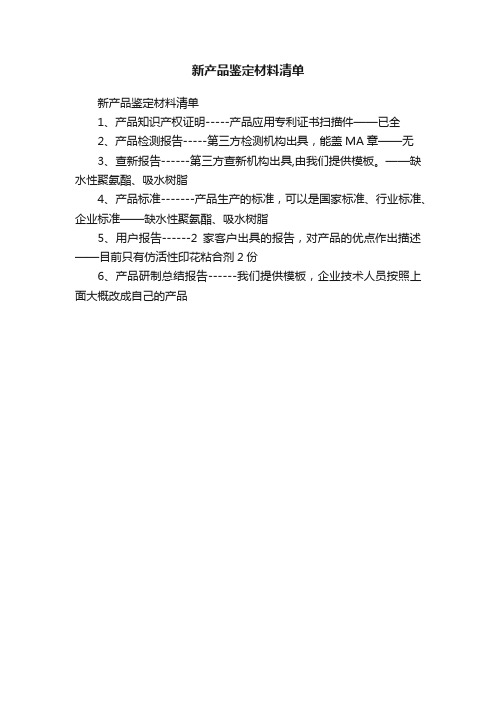 新产品鉴定材料清单

新产品鉴定材料清单

1、产品知识产权证明-----产品应用专利证书扫描件——已全

2、产品检测报告-----第三方检测机构出具，能盖 MA 章——无

3、查新报告------第三方查新机构出具,由我们提供模板。——缺水性聚氨酯、吸水树脂

4、产品标准-------产品生产的标准，可以是国家标准、行业标准、企业标准——缺水性聚氨酯、吸水树脂

5、用户报告------2 家客户出具的报告，对产品的优点作出描述——目前只有仿活性印花粘合剂 2 份

6、产品研制总结报告------我们提供模板，企业技术人员按照上面大概改成自己的产品